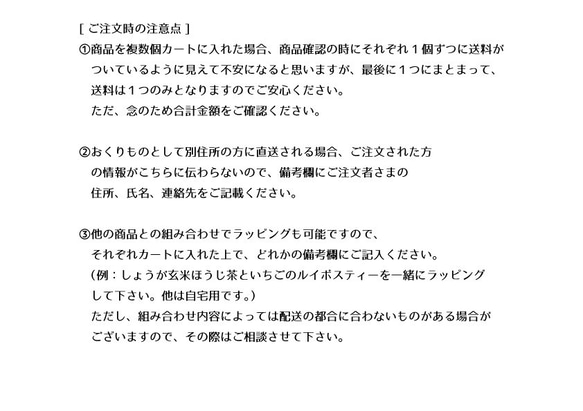 [ ご注文時の注意点 ]

①商品を複数個カートに入れた場合、商品確認の時にそれぞれ１個ずつに送料がついているように見えて不安になると思いますが、最後に１つにまとまって、送料は１つのみとなりますのでご安心ください。
ただ、念のため合計金額をご確認ください。

②おくりものとして別住所の方に直送される場合、ご注文された方の情報がこちらに伝わらないので、備考欄にご注文者さまの住所、氏名、連絡先をご記載ください。

③他の商品との組み合わせでラッピングも可能ですので、それぞれカートに入れた上で、どれかの備考欄にご記入ください。
（例：しょうが玄米ほうじ茶といちごのルイボスティーを一緒にラッピングして下さい。他は自宅用です。）
ただし、組み合わせ内容によっては配送の都合に合わないものがある場合がございますので、その際はご相談させて下さい。